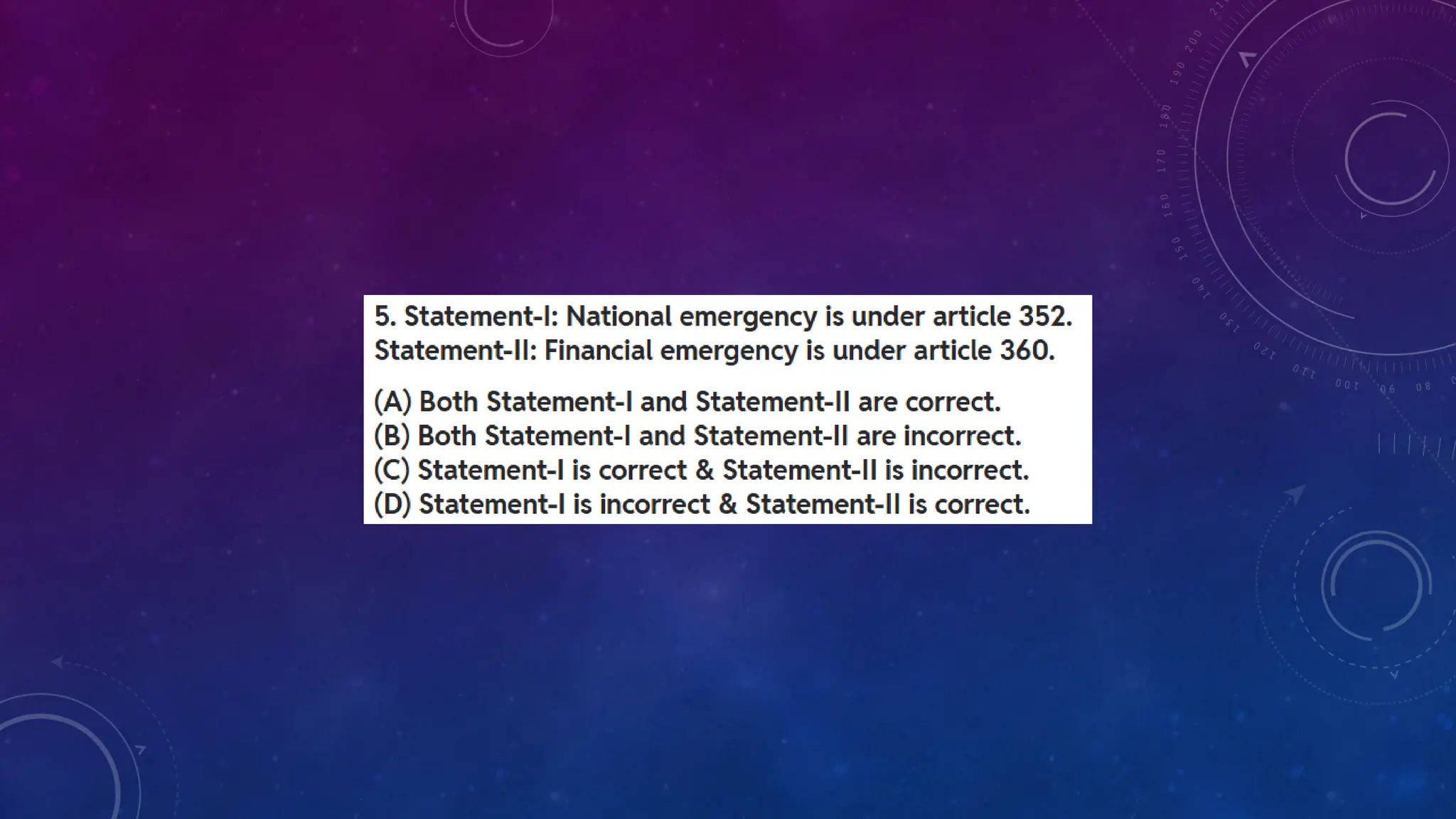 5. Statement-I: National emergency is under article 352.
Statement-II: Financial emergency is under article 360.

(A) Both Statement-I and Statement-II are correct.
(B) Both Statement-I and Statement-II are incorrect.
(C) Statement-I is correct & Statement-II is incorrect.
(D) Statement-I is incorrect & Statement-II is correct.